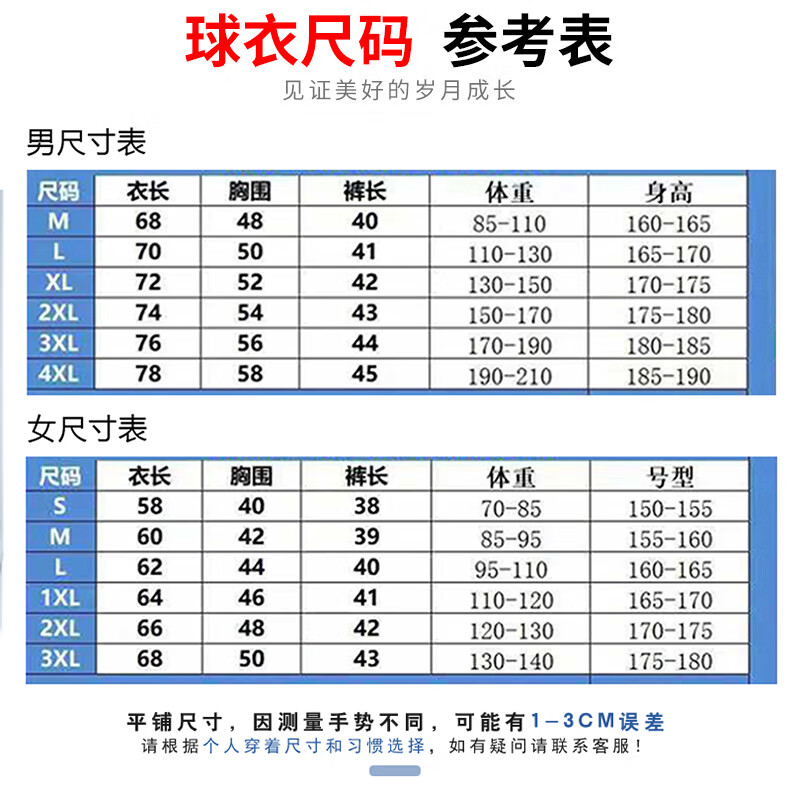 球衣尺码 参考表

见证美好的岁月成长

男尺寸表

| 尺码 | 衣长 | 胸围 | 裤长 | 体重 | 身高 |
|---|---|---|---|---|---|
| M | 68 | 48 | 40 | 85-110 | 160-165 |
| L | 70 | 50 | 41 | 110-130 | 165-170 |
| XL | 72 | 52 | 42 | 130-150 | 170-175 |
| 2XL | 74 | 54 | 43 | 150-170 | 175-180 |
| 3XL | 76 | 56 | 44 | 170-190 | 180-185 |
| 4XL | 78 | 58 | 45 | 190-210 | 185-190 |

女尺寸表

| 尺码 | 衣长 | 胸围 | 裤长 | 体重 | 号型 |
|---|---|---|---|---|---|
| S | 58 | 40 | 38 | 70-85 | 150-155 |
| M | 60 | 42 | 39 | 85-95 | 155-160 |
| L | 62 | 44 | 40 | 95-110 | 160-165 |
| 1XL | 64 | 46 | 41 | 110-120 | 165-170 |
| 2XL | 66 | 48 | 42 | 120-130 | 170-175 |
| 3XL | 68 | 50 | 43 | 130-140 | 175-180 |

平铺尺寸，因测量手势不同，可能有1-3CM误差

请根据个人穿着尺寸和习惯选择，如有疑问请联系客服！